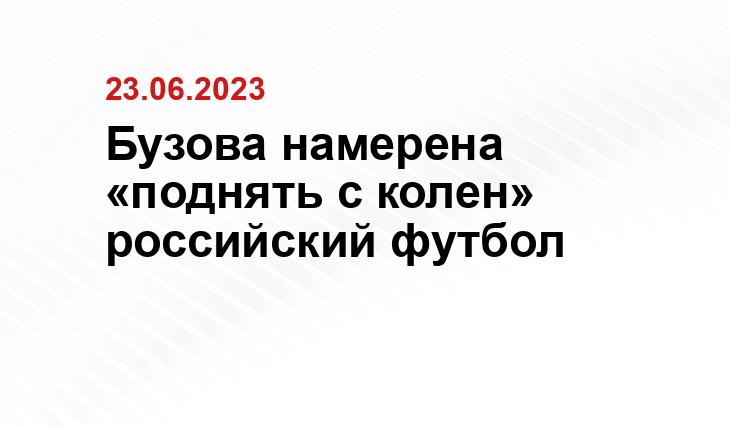 23.06.2023

Бузова намерена «поднять с колен» российский футбол